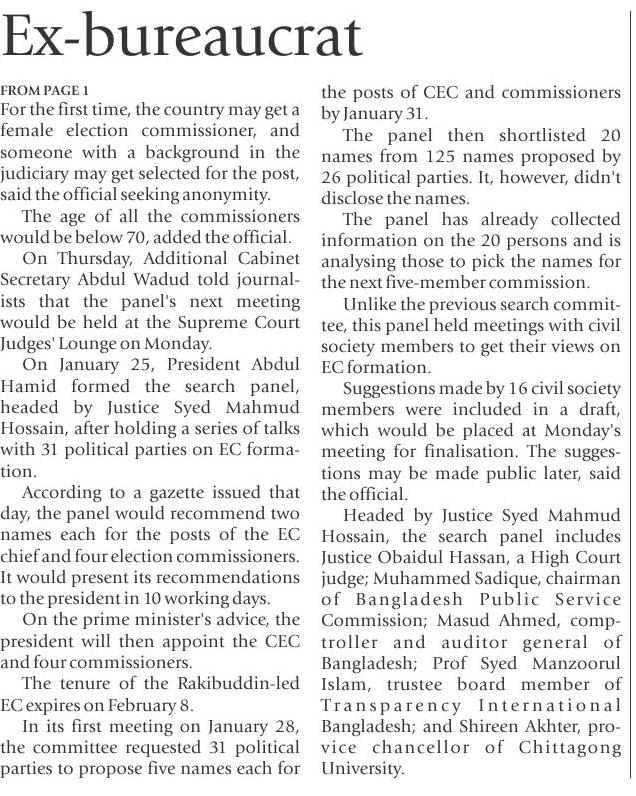 Ex-bureaucrat

FROM PAGE 1

For the first time, the country may get a female election commissioner, and someone with a background in the judiciary may get selected for the post, said the official seeking anonymity.

The age of all the commissioners would be below 70, added the official.

On Thursday, Additional Cabinet Secretary Abdul Wadud told journalists that the panel's next meeting would be held at the Supreme Court Judges' Lounge on Monday.

On January 25, President Abdul Hamid formed the search panel, headed by Justice Syed Mahmud Hossain, after holding a series of talks with 31 political parties on EC formation.

According to a gazette issued that day, the panel would recommend two names each for the posts of the EC chief and four election commissioners. It would present its recommendations to the president in 10 working days.

On the prime minister's advice, the president will then appoint the CEC and four commissioners.

The tenure of the Rakibuddin-led EC expires on February 8.

In its first meeting on January 28, the committee requested 31 political parties to propose five names each for the posts of CEC and commissioners by January 31.

The panel then shortlisted 20 names from 125 names proposed by 26 political parties. It, however, didn't disclose the names.

The panel has already collected information on the 20 persons and is analysing those to pick the names for the next five-member commission.

Unlike the previous search committee, this panel held meetings with civil society members to get their views on EC formation.

Suggestions made by 16 civil society members were included in a draft, which would be placed at Monday's meeting for finalisation. The suggestions may be made public later, said the official.

Headed by Justice Syed Mahmud Hossain, the search panel includes Justice Obaidul Hassan, a High Court judge; Muhammed Sadique, chairman of Bangladesh Public Service Commission; Masud Ahmed, comptroller and auditor general of Bangladesh; Prof Syed Manzoorul Islam, trustee board member of Transparency International Bangladesh; and Shireen Akhter, pro-vice chancellor of Chittagong University.